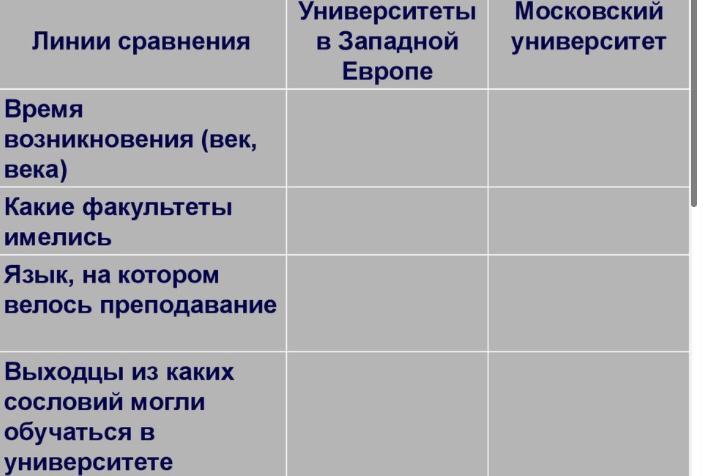 | Линии сравнения | Университеты в Западной Европе | Московский университет |
|---|---|---|
| Время возникновения (век, века) | | |
| Какие факультеты имелись | | |
| Язык, на котором велось преподавание | | |
| Выходцы из каких сословий могли обучаться в университете | | |